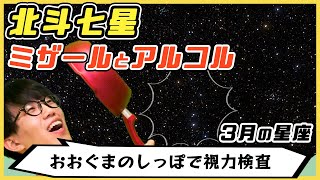 北斗七星
ミザールとアルコル

3月の星座

おおぐまのしっぽで視力検査